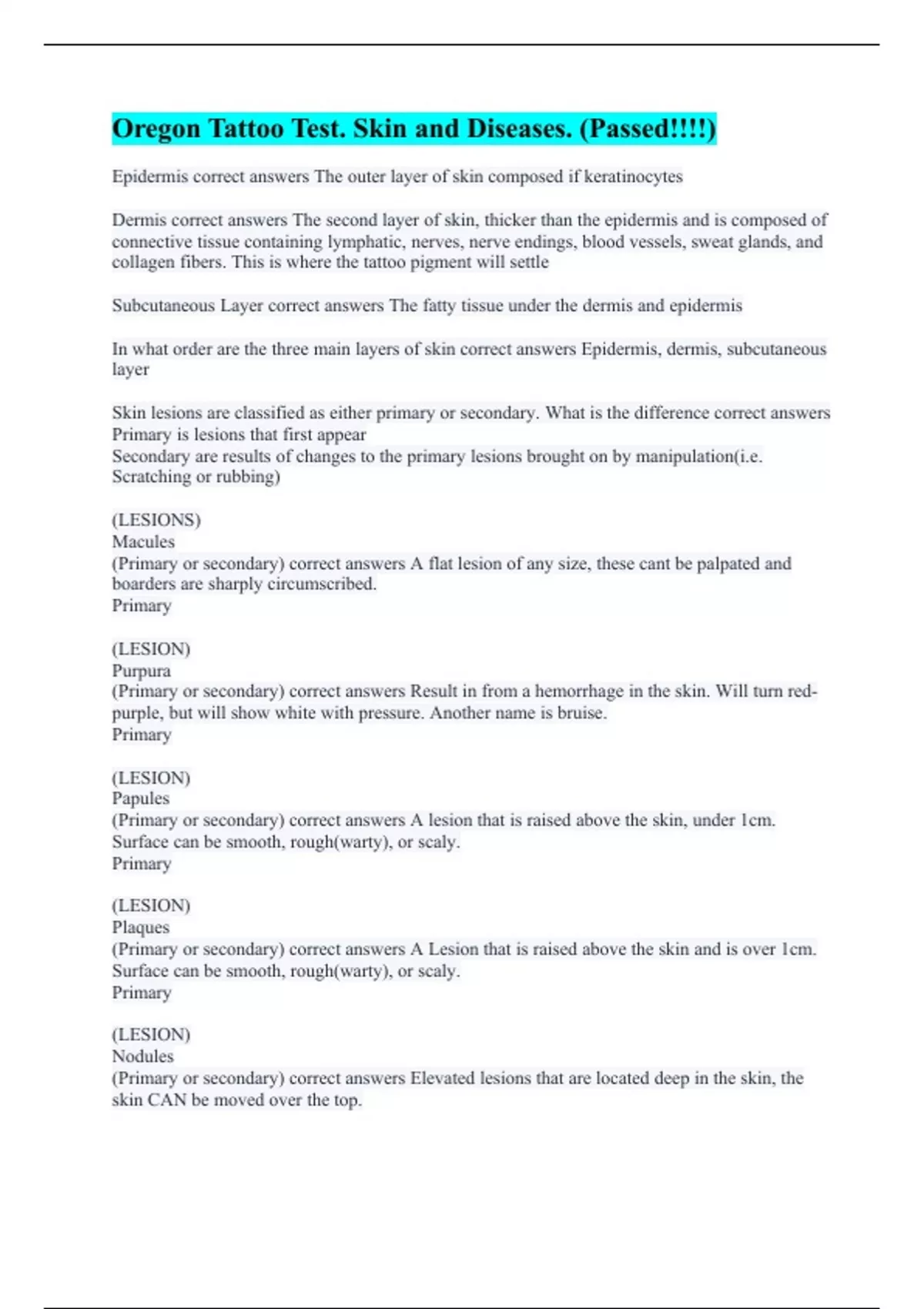 Oregon Tattoo Test. Skin and Diseases. (Passed!!!!)

Epidermis correct answers The outer layer of skin composed if keratinocytes

Dermis correct answers The second layer of skin, thicker than the epidermis and is composed of connective tissue containing lymphatic, nerves, nerve endings, blood vessels, sweat glands, and collagen fibers. This is where the tattoo pigment will settle

Subcutaneous Layer correct answers The fatty tissue under the dermis and epidermis

In what order are the three main layers of skin correct answers Epidermis, dermis, subcutaneous layer

Skin lesions are classified as either primary or secondary. What is the difference correct answers
Primary is lesions that first appear
Secondary are results of changes to the primary lesions brought on by manipulation(i.e. Scratching or rubbing)

(LESIONS)
Macules
(Primary or secondary) correct answers A flat lesion of any size, these cant be palpated and boarders are sharply circumscribed.
Primary

(LESION)
Purpura
(Primary or secondary) correct answers Result in from a hemorrhage in the skin. Will turn red-purple, but will show white with pressure. Another name is bruise.
Primary

(LESION)
Papules
(Primary or secondary) correct answers A lesion that is raised above the skin, under 1cm. Surface can be smooth, rough(warty), or scaly.
Primary

(LESION)
Plaques
(Primary or secondary) correct answers A Lesion that is raised above the skin and is over 1cm. Surface can be smooth, rough(warty), or scaly.
Primary

(LESION)
Nodules
(Primary or secondary) correct answers Elevated lesions that are located deep in the skin, the skin CAN be moved over the top.